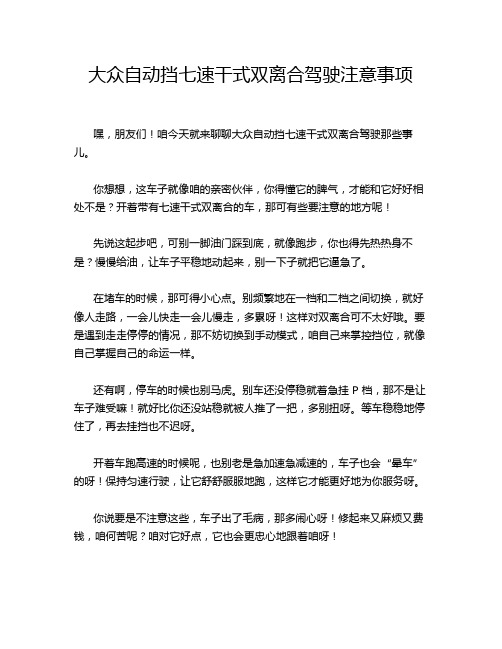 大众自动挡七速干式双离合驾驶注意事项

嘿，朋友们！咱今天就来聊聊大众自动挡七速干式双离合驾驶那些事儿。

你想想，这车子就像咱的亲密伙伴，你得懂它的脾气，才能和它好好相处不是？开着带有七速干式双离合的车，那可有些要注意的地方呢！

先说这起步吧，可别一脚油门踩到底，就像跑步，你也得先热热身不是？慢慢给油，让车子平稳地动起来，别一下子就把它逼急了。

在堵车的时候，那可得小心点。别频繁地在一档和二档之间切换，就好像人走路，一会儿快走一会儿慢走，多累呀！这样对双离合可不太好哦。要是遇到走走停停的情况，那不妨切换到手动模式，咱自己来掌控挡位，就像自己掌握自己的命运一样。

还有啊，停车的时候也别马虎。别车还没停稳就着急挂 P 档，那不是让车子难受嘛！就好比你还没站稳就被人推了一把，多别扭呀。等车稳稳地停住了，再去挂挡也不迟呀。

开着车跑高速的时候呢，也别老是急加速急减速的，车子也会“晕车”的呀！保持匀速行驶，让它舒舒服服地跑，这样它才能更好地为你服务呀。

你说要是不注意这些，车子出了毛病，那多闹心呀！修起来又麻烦又费钱，咱何苦呢？咱对它好点，它也会更忠心地跟着咱呀！